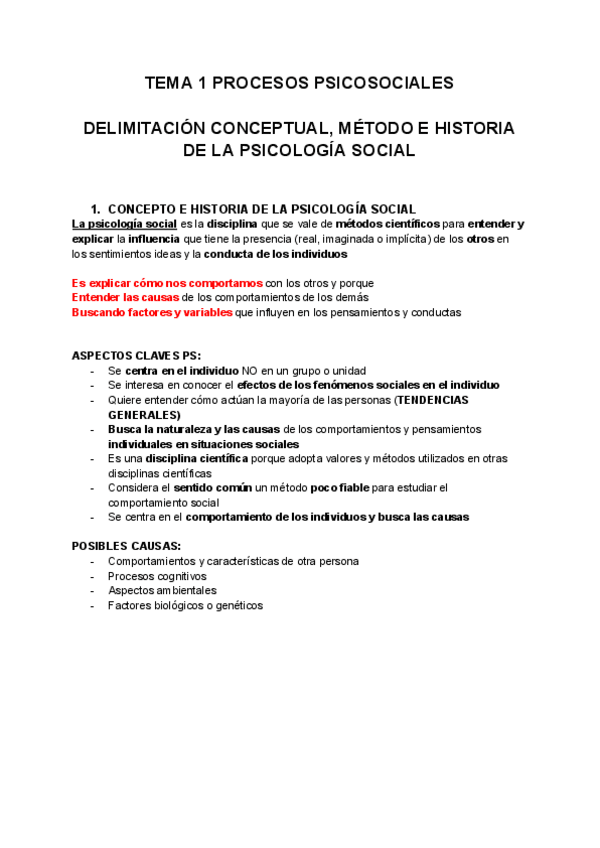 TEMA 1 PROCESOS PSICOSOCIALES

DELIMITACIÓN CONCEPTUAL, MÉTODO E HISTORIA DE LA PSICOLOGÍA SOCIAL

1. CONCEPTO E HISTORIA DE LA PSICOLOGÍA SOCIAL
La psicología social es la disciplina que se vale de métodos científicos para entender y explicar la influencia que tiene la presencia (real, imaginada o implícita) de los otros en los sentimientos ideas y la conducta de los individuos

Es explicar cómo nos comportamos con los otros y porque
Entender las causas de los comportamientos de los demás
Buscando factores y variables que influyen en los pensamientos y conductas

ASPECTOS CLAVES PS:
- Se centra en el individuo NO en un grupo o unidad
- Se interesa en conocer el efectos de los fenómenos sociales en el individuo
- Quiere entender cómo actúan la mayoría de las personas (TENDENCIAS GENERALES)
- Busca la naturaleza y las causas de los comportamientos y pensamientos individuales en situaciones sociales
- Es una disciplina científica porque adopta valores y métodos utilizados en otras disciplinas científicas
- Considera el sentido común un método poco fiable para estudiar el comportamiento social
- Se centra en el comportamiento de los individuos y busca las causas

POSIBLES CAUSAS:
- Comportamientos y características de otra persona
- Procesos cognitivos
- Aspectos ambientales
- Factores biológicos o genéticos